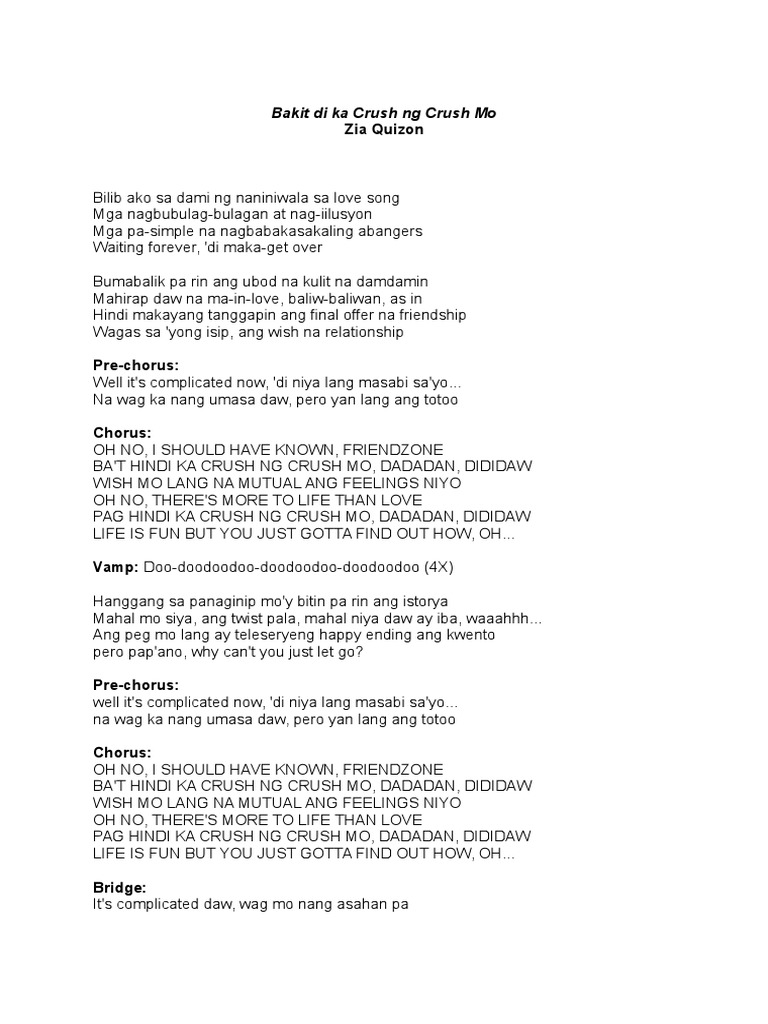 Bakit di ka Crush ng Crush Mo
Zia Quizon

Bilib ako sa dami ng naniniwala sa love song
Mga nagbubulag-bulagan at nag-iilusyon
Mga pa-simple na nagbabakasakaling abangers
Waiting forever, 'di maka-get over

Bumabalik pa rin ang ubod na kulit na damdamin
Mahirap daw na ma-in-love, baliw-baliwan, as in
Hindi makayang tanggapin ang final offer na friendship
Wagas sa 'yong isip, ang wish na relationship

Pre-chorus:
Well it's complicated now, 'di niya lang masabi sa'yo...
Na wag ka nang umasa daw, pero yan lang ang totoo

Chorus:
OH NO, I SHOULD HAVE KNOWN, FRIENDZONE
BA'T HINDI KA CRUSH NG CRUSH MO, DADADAN, DIDIDAW
WISH MO LANG NA MUTUAL ANG FEELINGS NIYO
OH NO, THERE'S MORE TO LIFE THAN LOVE
PAG HINDI KA CRUSH NG CRUSH MO, DADADAN, DIDIDAW
LIFE IS FUN BUT YOU JUST GOTTA FIND OUT HOW, OH...

Vamp: Doo-doodoodoo-doodoodoo-doodoodoo (4X)

Hanggang sa panaginip mo'y bitin pa rin ang istorya
Mahal mo siya, ang twist pala, mahal niya daw ay iba, waaahhh...
Ang peg mo lang ay teleseryeng happy ending ang kwento
pero pap'ano, why can't you just let go?

Pre-chorus:
well it's complicated now, 'di niya lang masabi sa'yo...
na wag ka nang umasa daw, pero yan lang ang totoo

Chorus:
OH NO, I SHOULD HAVE KNOWN, FRIENDZONE
BA'T HINDI KA CRUSH NG CRUSH MO, DADADAN, DIDIDAW
WISH MO LANG NA MUTUAL ANG FEELINGS NIYO
OH NO, THERE'S MORE TO LIFE THAN LOVE
PAG HINDI KA CRUSH NG CRUSH MO, DADADAN, DIDIDAW
LIFE IS FUN BUT YOU JUST GOTTA FIND OUT HOW, OH...

Bridge:
It's complicated daw, wag mo nang asahan pa